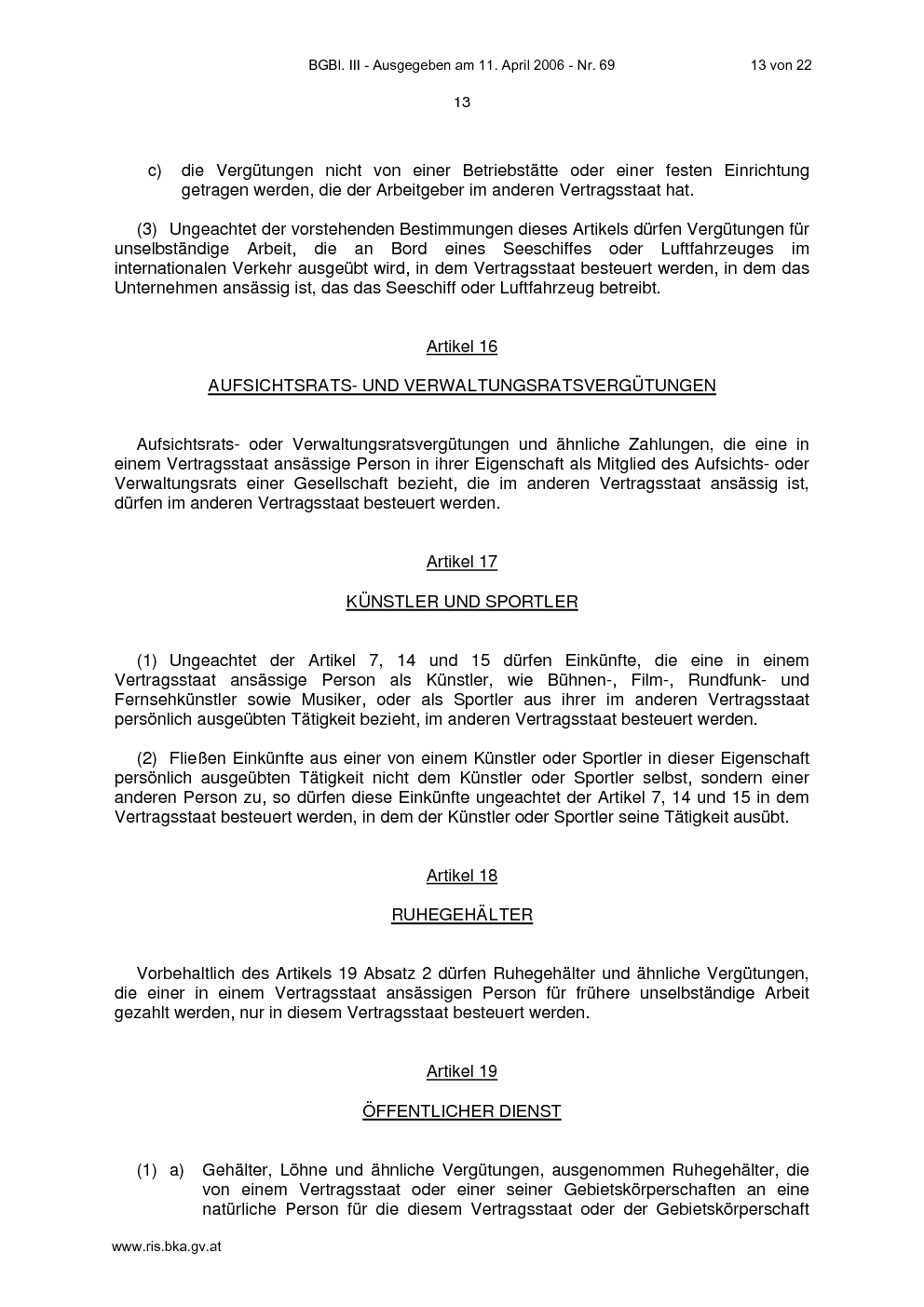 BGBl. III - Ausgegeben am 11. April 2006 - Nr. 69 13 von 22

13

c) die Vergütungen nicht von einer Betriebstätte oder einer festen Einrichtung getragen werden, die der Arbeitgeber im anderen Vertragsstaat hat.

(3) Ungeachtet der vorstehenden Bestimmungen dieses Artikels dürfen Vergütungen für unselbständige Arbeit, die an Bord eines Seeschiffes oder Luftfahrzeuges im internationalen Verkehr ausgeübt wird, in dem Vertragsstaat besteuert werden, in dem das Unternehmen ansässig ist, das das Seeschiff oder Luftfahrzeug betreibt.

Artikel 16

AUFSICHTSRATS- UND VERWALTUNGSRATSVERGÜTUNGEN

Aufsichtsrats- oder Verwaltungsratsvergütungen und ähnliche Zahlungen, die eine in einem Vertragsstaat ansässige Person in ihrer Eigenschaft als Mitglied des Aufsichts- oder Verwaltungsrats einer Gesellschaft bezieht, die im anderen Vertragsstaat ansässig ist, dürfen im anderen Vertragsstaat besteuert werden.

Artikel 17

KÜNSTLER UND SPORTLER

(1) Ungeachtet der Artikel 7, 14 und 15 dürfen Einkünfte, die eine in einem Vertragsstaat ansässige Person als Künstler, wie Bühnen-, Film-, Rundfunk- und Fernsehkünstler sowie Musiker, oder als Sportler aus ihrer im anderen Vertragsstaat persönlich ausgeübten Tätigkeit bezieht, im anderen Vertragsstaat besteuert werden.

(2) Fließen Einkünfte aus einer von einem Künstler oder Sportler in dieser Eigenschaft persönlich ausgeübten Tätigkeit nicht dem Künstler oder Sportler selbst, sondern einer anderen Person zu, so dürfen diese Einkünfte ungeachtet der Artikel 7, 14 und 15 in dem Vertragsstaat besteuert werden, in dem der Künstler oder Sportler seine Tätigkeit ausübt.

Artikel 18

RUHEGEHÄLTER

Vorbehaltlich des Artikels 19 Absatz 2 dürfen Ruhegehälter und ähnliche Vergütungen, die einer in einem Vertragsstaat ansässigen Person für frühere unselbständige Arbeit gezahlt werden, nur in diesem Vertragsstaat besteuert werden.

Artikel 19

ÖFFENTLICHER DIENST

(1) a) Gehälter, Löhne und ähnliche Vergütungen, ausgenommen Ruhegehälter, die von einem Vertragsstaat oder einer seiner Gebietskörperschaften an eine natürliche Person für die diesem Vertragsstaat oder der Gebietskörperschaft

www.ris.bka.gv.at